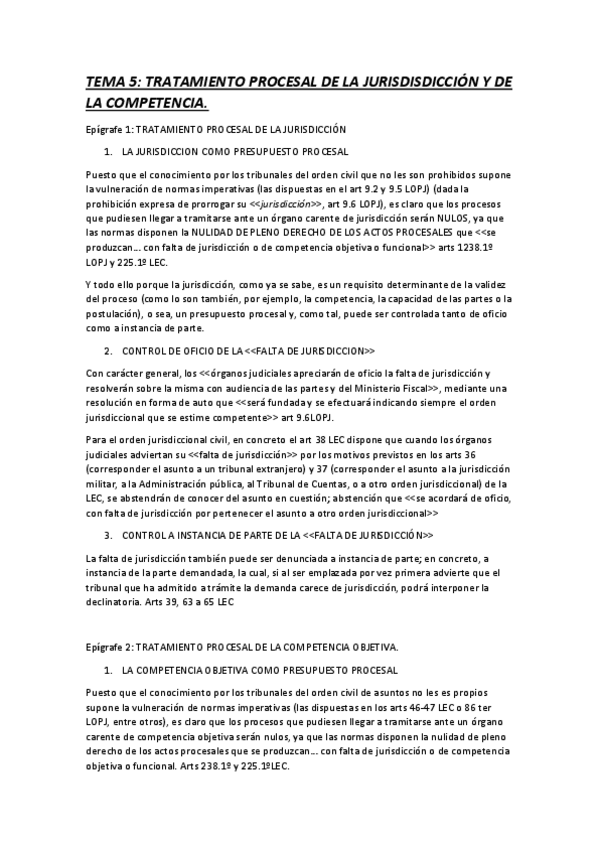 TEMA 5: TRATAMIENTO PROCESAL DE LA JURISDISDICCIÓN Y DE LA COMPETENCIA.

Epígrafe 1: TRATAMIENTO PROCESAL DE LA JURISDICCIÓN

1. LA JURISDICCION COMO PRESUPUESTO PROCESAL

Puesto que el conocimiento por los tribunales del orden civil que no les son prohibidos supone la vulneración de normas imperativas (las dispuestas en el art 9.2 y 9.5 LOPJ) (dada la prohibición expresa de prorrogar su <<jurisdicción>>, art 9.6 LOPJ), es claro que los procesos que pudiesen llegar a tramitarse ante un órgano carente de jurisdicción serán NULOS, ya que las normas disponen la NULIDAD DE PLENO DERECHO DE LOS ACTOS PROCESALES que <<se produzcan… con falta de jurisdicción o de competencia objetiva o funcional>> arts 1238.1º LOPJ y 225.1º LEC.

Y todo ello porque la jurisdicción, como ya se sabe, es un requisito determinante de la validez del proceso (como lo son también, por ejemplo, la competencia, la capacidad de las partes o la postulación), o sea, un presupuesto procesal y, como tal, puede ser controlada tanto de oficio como a instancia de parte.

2. CONTROL DE OFICIO DE LA <<FALTA DE JURISDICCION>>

Con carácter general, los <<órganos judiciales apreciarán de oficio la falta de jurisdicción y resolverán sobre la misma con audiencia de las partes y del Ministerio Fiscal>>, mediante una resolución en forma de auto que <<será fundada y se efectuará indicando siempre el orden jurisdiccional que se estime competente>> art 9.6LOPJ.

Para el orden jurisdiccional civil, en concreto el art 38 LEC dispone que cuando los órganos judiciales adviertan su <<falta de jurisdicción>> por los motivos previstos en los arts 36 (corresponder el asunto a un tribunal extranjero) y 37 (corresponder el asunto a la jurisdicción militar, a la Administración pública, al Tribunal de Cuentas, o a otro orden jurisdiccional) de la LEC, se abstendrán de conocer del asunto en cuestión; abstención que <<se acordará de oficio, con falta de jurisdicción por pertenecer el asunto a otro orden jurisdiccional>>

3. CONTROL A INSTANCIA DE PARTE DE LA <<FALTA DE JURISDICCIÓN>>

La falta de jurisdicción también puede ser denunciada a instancia de parte; en concreto, a instancia de la parte demandada, la cual, si al ser emplazada por vez primera advierte que el tribunal que ha admitido a trámite la demanda carece de jurisdicción, podrá interponer la declinatoria. Arts 39, 63 a 65 LEC

Epígrafe 2: TRATAMIENTO PROCESAL DE LA COMPETENCIA OBJETIVA.

1. LA COMPETENCIA OBJETIVA COMO PRESUPUESTO PROCESAL

Puesto que el conocimiento por los tribunales del orden civil de asuntos no les es propios supone la vulneración de normas imperativas (las dispuestas en los arts 46-47 LEC o 86 ter LOPJ, entre otros), es claro que los procesos que pudiesen llegar a tramitarse ante un órgano carente de competencia objetiva serán nulos, ya que las normas disponen la nulidad de pleno derecho de los actos procesales que se produzcan… con falta de jurisdicción o de competencia objetiva o funcional. Arts 238.1º y 225.1ºLEC.